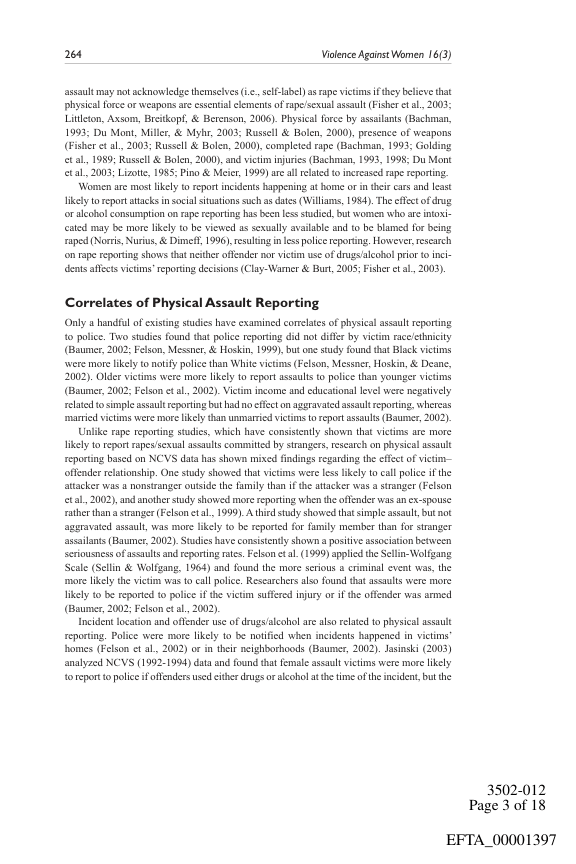 264

Violence Against Women 16(3)

assault may not acknowledge themselves (i.e., self-label) as rape victims if they believe that physical force or weapons are essential elements of rape/sexual assault (Fisher et al., 2003; Littleton, Axsom, Breitkopf, & Berenson, 2006). Physical force by assailants (Bachman, 1993; Du Mont, Miller, & Myhr, 2003; Russell & Bolen, 2000), presence of weapons (Fisher et al., 2003; Russell & Bolen, 2000), completed rape (Bachman, 1993; Golding et al., 1989; Russell & Bolen, 2000), and victim injuries (Bachman, 1993, 1998; Du Mont et al., 2003; Lizotte, 1985; Pino & Meier, 1999) are all related to increased rape reporting.

Women are most likely to report incidents happening at home or in their cars and least likely to report attacks in social situations such as dates (Williams, 1984). The effect of drug or alcohol consumption on rape reporting has been less studied, but women who are intoxicated may be more likely to be viewed as sexually available and to be blamed for being raped (Norris, Nurius, & Dimeff, 1996), resulting in less police reporting. However, research on rape reporting shows that neither offender nor victim use of drugs/alcohol prior to incidents affects victims' reporting decisions (Clay-Warner & Burt, 2005; Fisher et al., 2003).

Correlates of Physical Assault Reporting

Only a handful of existing studies have examined correlates of physical assault reporting to police. Two studies found that police reporting did not differ by victim race/ethnicity (Baumer, 2002; Felson, Messner, & Hoskin, 1999), but one study found that Black victims were more likely to notify police than White victims (Felson, Messner, Hoskin, & Deane, 2002). Older victims were more likely to report assaults to police than younger victims (Baumer, 2002; Felson et al., 2002). Victim income and educational level were negatively related to simple assault reporting but had no effect on aggravated assault reporting, whereas married victims were more likely than unmarried victims to report assaults (Baumer, 2002).

Unlike rape reporting studies, which have consistently shown that victims are more likely to report rapes/sexual assaults committed by strangers, research on physical assault reporting based on NCVS data has shown mixed findings regarding the effect of victim–offender relationship. One study showed that victims were less likely to call police if the attacker was a nonstranger outside the family than if the attacker was a stranger (Felson et al., 2002), and another study showed more reporting when the offender was an ex-spouse rather than a stranger (Felson et al., 1999). A third study showed that simple assault, but not aggravated assault, was more likely to be reported for family member than for stranger assailants (Baumer, 2002). Studies have consistently shown a positive association between seriousness of assaults and reporting rates. Felson et al. (1999) applied the Sellin-Wolfgang Scale (Sellin & Wolfgang, 1964) and found the more serious a criminal event was, the more likely the victim was to call police. Researchers also found that assaults were more likely to be reported to police if the victim suffered injury or if the offender was armed (Baumer, 2002; Felson et al., 2002).

Incident location and offender use of drugs/alcohol are also related to physical assault reporting. Police were more likely to be notified when incidents happened in victims' homes (Felson et al., 2002) or in their neighborhoods (Baumer, 2002). Jasinski (2003) analyzed NCVS (1992-1994) data and found that female assault victims were more likely to report to police if offenders used either drugs or alcohol at the time of the incident, but the

3502-012
Page 3 of 18

EFTA_00001397